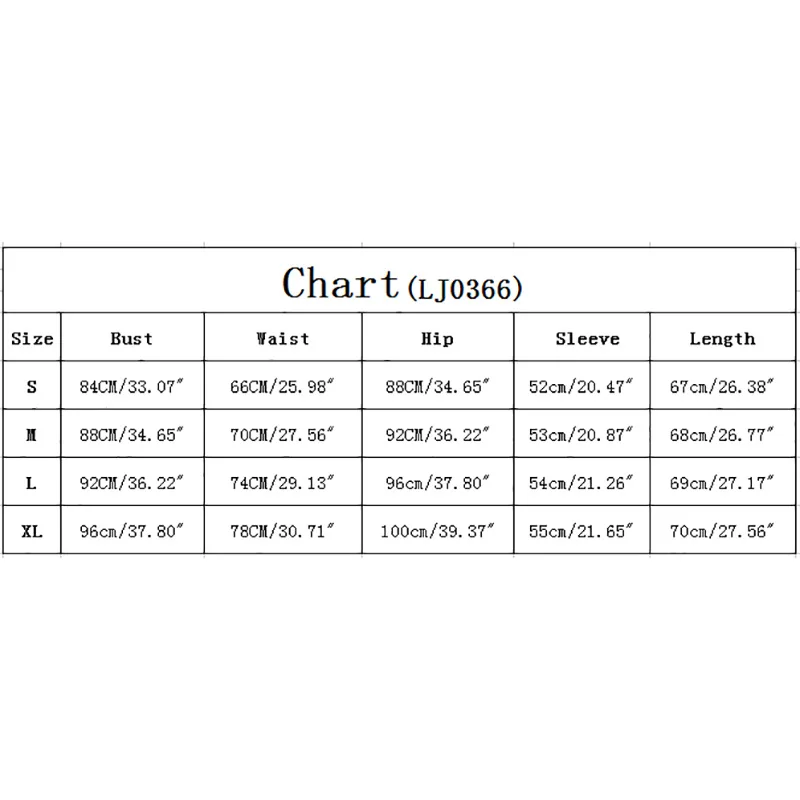 Chart (LJ0366)

| Size | Bust | Waist | Hip | Sleeve | Length |
|---|---|---|---|---|---|
| S | 84CM/33.07″ | 66CM/25.98″ | 88CM/34.65″ | 52cm/20.47″ | 67cm/26.38″ |
| M | 88CM/34.65″ | 70CM/27.56″ | 92CM/36.22″ | 53cm/20.87″ | 68cm/26.77″ |
| L | 92CM/36.22″ | 74CM/29.13″ | 96cm/37.80″ | 54cm/21.26″ | 69cm/27.17″ |
| XL | 96cm/37.80″ | 78CM/30.71″ | 100cm/39.37″ | 55cm/21.65″ | 70cm/27.56″ |